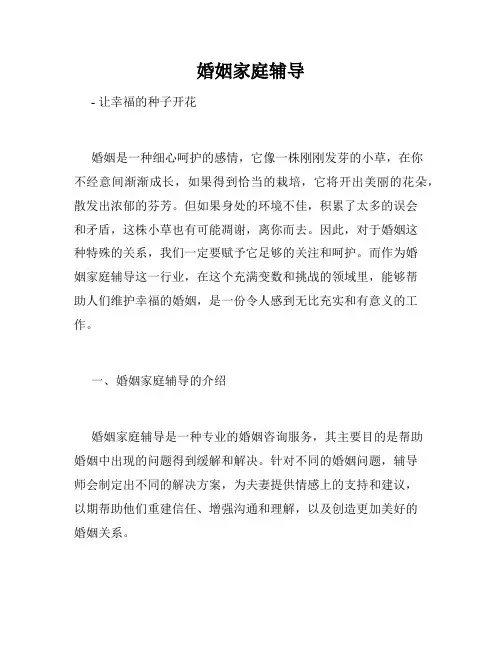 婚姻家庭辅导

- 让幸福的种子开花

婚姻是一种细心呵护的感情，它像一株刚刚发芽的小草，在你不经意间渐渐成长，如果得到恰当的栽培，它将开出美丽的花朵，散发出浓郁的芬芳。但如果身处的环境不佳，积累了太多的误会和矛盾，这株小草也有可能凋谢，离你而去。因此，对于婚姻这种特殊的关系，我们一定要赋予它足够的关注和呵护。而作为婚姻家庭辅导这一行业，在这个充满变数和挑战的领域里，能够帮助人们维护幸福的婚姻，是一份令人感到无比充实和有意义的工作。

一、婚姻家庭辅导的介绍

婚姻家庭辅导是一种专业的婚姻咨询服务，其主要目的是帮助婚姻中出现的问题得到缓解和解决。针对不同的婚姻问题，辅导师会制定出不同的解决方案，为夫妻提供情感上的支持和建议，以期帮助他们重建信任、增强沟通和理解，以及创造更加美好的婚姻关系。